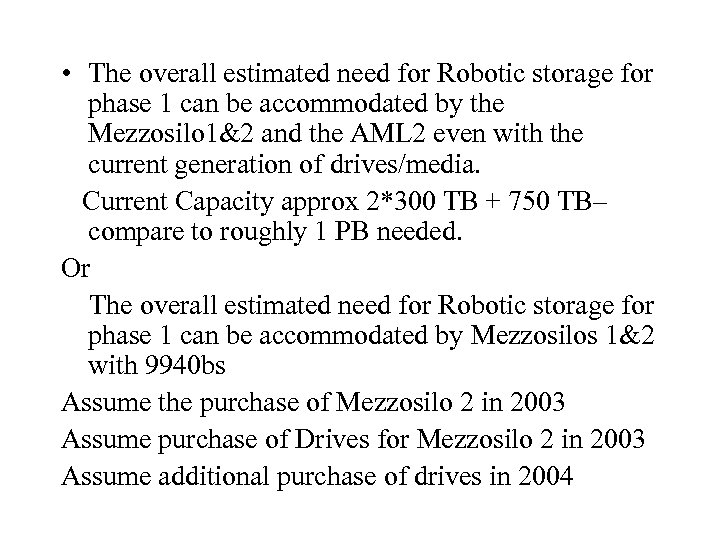 • The overall estimated need for Robotic storage for phase 1 can be accommodated by the Mezzosilo1&2 and the AML2 even with the current generation of drives/media.

Current Capacity approx 2*300 TB + 750 TB– compare to roughly 1 PB needed.

Or

The overall estimated need for Robotic storage for phase 1 can be accommodated by Mezzosilos 1&2 with 9940bs

Assume the purchase of Mezzosilo 2 in 2003

Assume purchase of Drives for Mezzosilo 2 in 2003

Assume additional purchase of drives in 2004